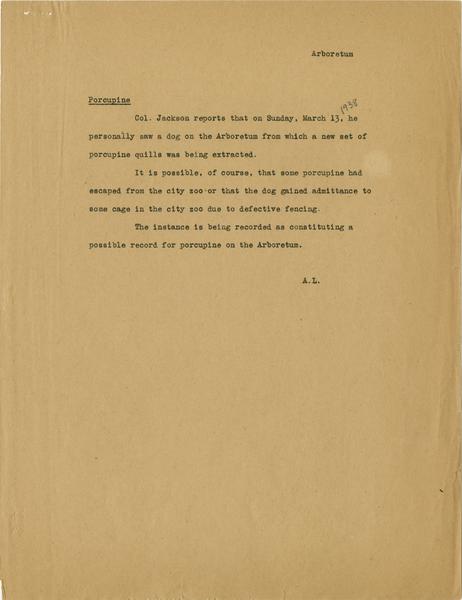 Arboretum

Porcupine

Col. Jackson reports that on Sunday, March 13, 1938 he personally saw a dog on the Arboretum from which a new set of porcupine quills was being extracted.

It is possible, of course, that some porcupine had escaped from the city zoo or that the dog gained admittance to some cage in the city zoo due to defective fencing.

The instance is being recorded as constituting a possible record for porcupine on the Arboretum.

A.L.